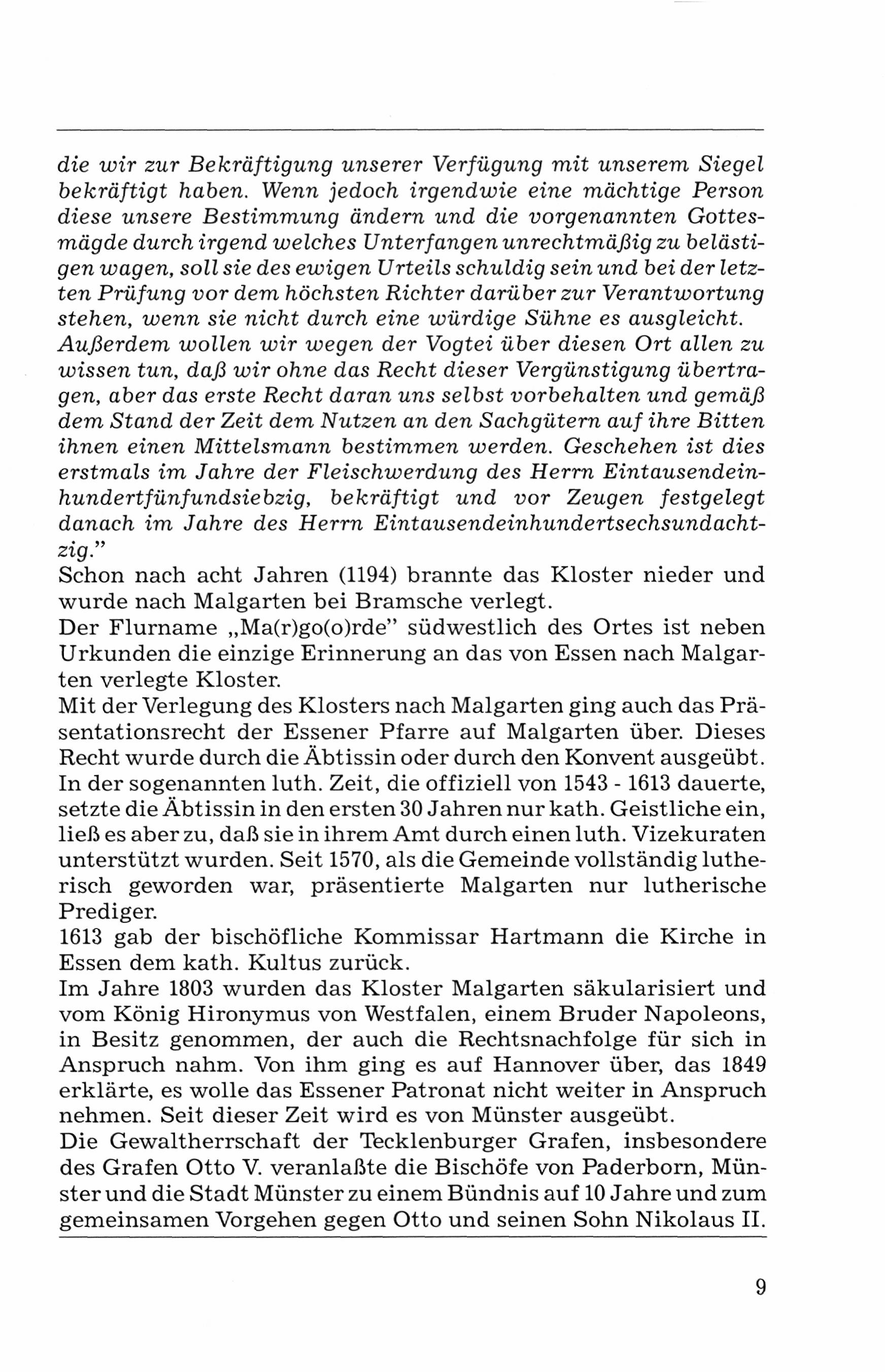 die wir zur Bekräftigung unserer Verfügung mit unserem Siegel bekräftigt haben. Wenn jedoch irgendwie eine mächtige Person diese unsere Bestimmung ändern und die vorgenannten Gottesmägde durch irgend welches Unterfangen unrechtmäßig zu belästigen wagen, soll sie des ewigen Urteils schuldig sein und bei der letzten Prüfung vor dem höchsten Richter darüber zur Verantwortung stehen, wenn sie nicht durch eine würdige Sühne es ausgleicht. Außerdem wollen wir wegen der Vogtei über diesen Ort allen zu wissen tun, daß wir ohne das Recht dieser Vergünstigung übertragen, aber das erste Recht daran uns selbst vorbehalten und gemäß dem Stand der Zeit dem Nutzen an den Sachgütern auf ihre Bitten ihnen einen Mittelsmann bestimmen werden. Geschehen ist dies erstmals im Jahre der Fleischwerdung des Herrn Eintausendeinhundertfünfundsiebzig, bekräftigt und vor Zeugen festgelegt danach im Jahre des Herrn Eintausendeinhundertsechsundachtzig."
Schon nach acht Jahren (1194) brannte das Kloster nieder und wurde nach Malgarten bei Bramsche verlegt.
Der Flurname „Ma(r)go(o)rde" südwestlich des Ortes ist neben Urkunden die einzige Erinnerung an das von Essen nach Malgarten verlegte Kloster.
Mit der Verlegung des Klosters nach Malgarten ging auch das Präsentationsrecht der Essener Pfarre auf Malgarten über. Dieses Recht wurde durch die Äbtissin oder durch den Konvent ausgeübt. In der sogenannten luth. Zeit, die offiziell von 1543 - 1613 dauerte, setzte die Äbtissin in den ersten 30 Jahren nur kath. Geistliche ein, ließ es aber zu, daß sie in ihrem Amt durch einen luth. Vizekuraten unterstützt wurden. Seit 1570, als die Gemeinde vollständig lutherisch geworden war, präsentierte Malgarten nur lutherische Prediger.
1613 gab der bischöfliche Kommissar Hartmann die Kirche in Essen dem kath. Kultus zurück.
Im Jahre 1803 wurden das Kloster Malgarten säkularisiert und vom König Hironymus von Westfalen, einem Bruder Napoleons, in Besitz genommen, der auch die Rechtsnachfolge für sich in Anspruch nahm. Von ihm ging es auf Hannover über, das 1849 erklärte, es wolle das Essener Patronat nicht weiter in Anspruch nehmen. Seit dieser Zeit wird es von Münster ausgeübt.
Die Gewaltherrschaft der Tecklenburger Grafen, insbesondere des Grafen Otto V. veranlaßte die Bischöfe von Paderborn, Münster und die Stadt Münster zu einem Bündnis auf 10 Jahre und zum gemeinsamen Vorgehen gegen Otto und seinen Sohn Nikolaus II.

9